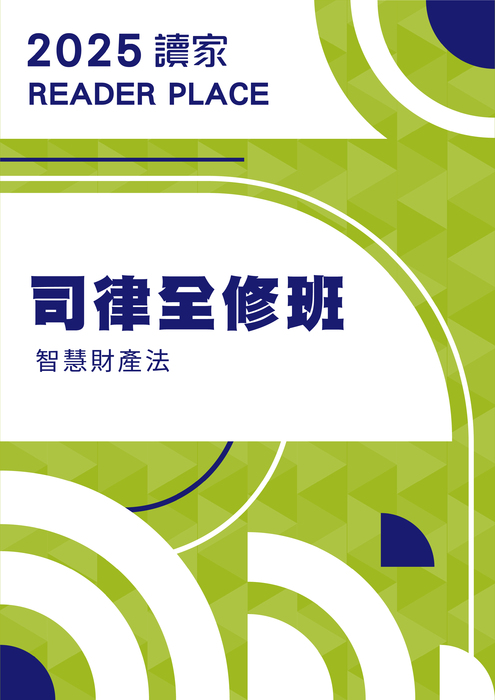 2025 讀家
READER PLACE

司律全修班

智慧財產法